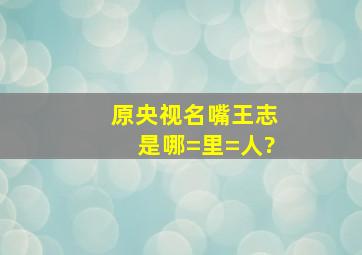 原央视名嘴王志
是哪=里=人?